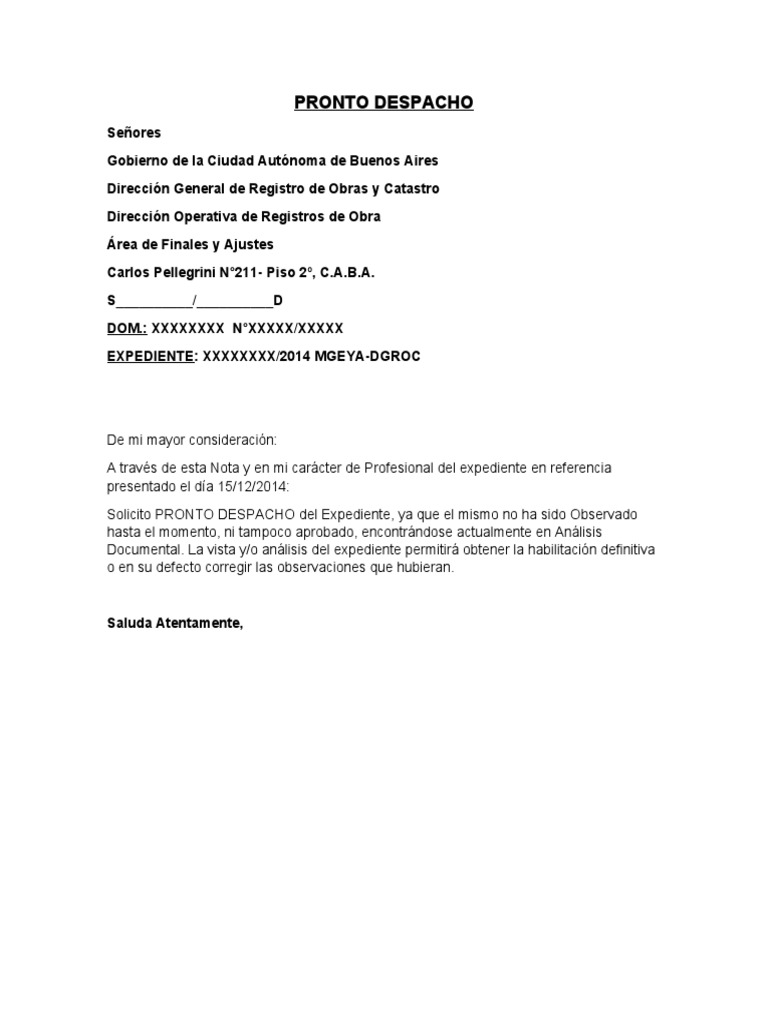 PRONTO DESPACHO

Señores

Gobierno de la Ciudad Autónoma de Buenos Aires

Dirección General de Registro de Obras y Catastro

Dirección Operativa de Registros de Obra

Área de Finales y Ajustes

Carlos Pellegrini N°211- Piso 2°, C.A.B.A.

S__________/__________D

DOM.: XXXXXXXX N°XXXXX/XXXXX

EXPEDIENTE: XXXXXXXX/2014 MGEYA-DGROC

De mi mayor consideración:

A través de esta Nota y en mi carácter de Profesional del expediente en referencia presentado el día 15/12/2014:

Solicito PRONTO DESPACHO del Expediente, ya que el mismo no ha sido Observado hasta el momento, ni tampoco aprobado, encontrándose actualmente en Análisis Documental. La vista y/o análisis del expediente permitirá obtener la habilitación definitiva o en su defecto corregir las observaciones que hubieran.

Saluda Atentamente,